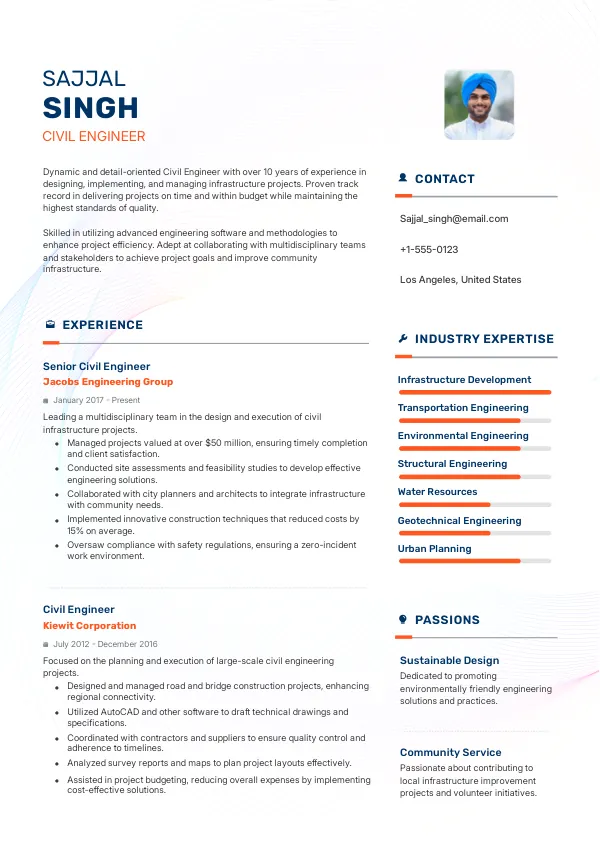 SAJJAL
SINGH
CIVIL ENGINEER

Dynamic and detail-oriented Civil Engineer with over 10 years of experience in designing, implementing, and managing infrastructure projects. Proven track record in delivering projects on time and within budget while maintaining the highest standards of quality.

Skilled in utilizing advanced engineering software and methodologies to enhance project efficiency. Adept at collaborating with multidisciplinary teams and stakeholders to achieve project goals and improve community infrastructure.

EXPERIENCE

Senior Civil Engineer
Jacobs Engineering Group
January 2017 - Present
Leading a multidisciplinary team in the design and execution of civil infrastructure projects.
- Managed projects valued at over $50 million, ensuring timely completion and client satisfaction.
- Conducted site assessments and feasibility studies to develop effective engineering solutions.
- Collaborated with city planners and architects to integrate infrastructure with community needs.
- Implemented innovative construction techniques that reduced costs by 15% on average.
- Oversaw compliance with safety regulations, ensuring a zero-incident work environment.

Civil Engineer
Kiewit Corporation
July 2012 - December 2016
Focused on the planning and execution of large-scale civil engineering projects.
- Designed and managed road and bridge construction projects, enhancing regional connectivity.
- Utilized AutoCAD and other software to draft technical drawings and specifications.
- Coordinated with contractors and suppliers to ensure quality control and adherence to timelines.
- Analyzed survey reports and maps to plan project layouts effectively.
- Assisted in project budgeting, reducing overall expenses by implementing cost-effective solutions.

CONTACT
Sajjal_singh@email.com
+1-555-0123
Los Angeles, United States

INDUSTRY EXPERTISE
Infrastructure Development
Transportation Engineering
Environmental Engineering
Structural Engineering
Water Resources
Geotechnical Engineering
Urban Planning

PASSIONS
Sustainable Design
Dedicated to promoting environmentally friendly engineering solutions and practices.

Community Service
Passionate about contributing to local infrastructure improvement projects and volunteer initiatives.